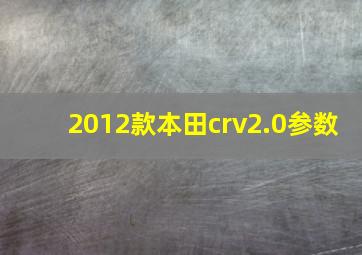 2012款本田crv2.0参数